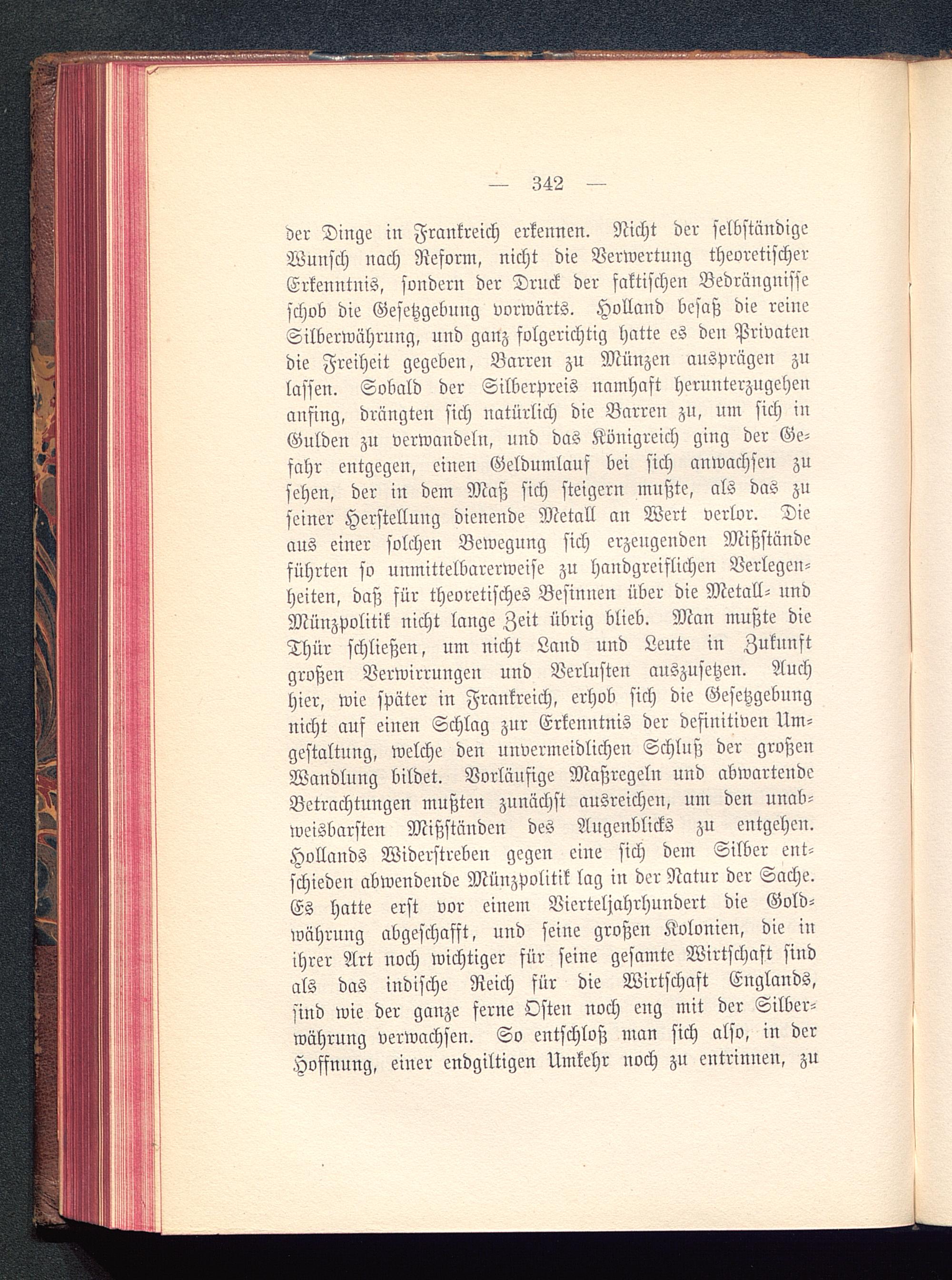 — 342 —

der Dinge in Frankreich erkennen. Nicht der selbständige Wunsch nach Reform, nicht die Verwertung theoretischer Erkenntnis, sondern der Druck der faktischen Bedrängnisse schob die Gesetzgebung vorwärts. Holland besaß die reine Silberwährung, und ganz folgerichtig hatte es den Privaten die Freiheit gegeben, Barren zu Münzen ausprägen zu lassen. Sobald der Silberpreis namhaft herunterzugehen anfing, drängten sich natürlich die Barren zu, um sich in Gulden zu verwandeln, und das Königreich ging der Gefahr entgegen, einen Geldumlauf bei sich anwachsen zu sehen, der in dem Maß sich steigern mußte, als das zu seiner Herstellung dienende Metall an Wert verlor. Die aus einer solchen Bewegung sich erzeugenden Mißstände führten so unmittelbarerweise zu handgreiflichen Verlegenheiten, daß für theoretisches Besinnen über die Metall- und Münzpolitik nicht lange Zeit übrig blieb. Man mußte die Thür schließen, um nicht Land und Leute in Zukunft großen Verwirrungen und Verlusten auszusetzen. Auch hier, wie später in Frankreich, erhob sich die Gesetzgebung nicht auf einen Schlag zur Erkenntnis der definitiven Umgestaltung, welche den unvermeidlichen Schluß der großen Wandlung bildet. Vorläufige Maßregeln und abwartende Betrachtungen mußten zunächst ausreichen, um den unabweisbarsten Mißständen des Augenblicks zu entgehen. Hollands Widerstreben gegen eine sich dem Silber entschieden abwendende Münzpolitik lag in der Natur der Sache. Es hatte erst vor einem Vierteljahrhundert die Goldwährung abgeschafft, und seine großen Kolonien, die in ihrer Art noch wichtiger für seine gesamte Wirtschaft sind als das indische Reich für die Wirtschaft Englands, sind wie der ganze ferne Osten noch eng mit der Silberwährung verwachsen. So entschloß man sich also, in der Hoffnung, einer endgiltigen Umkehr noch zu entrinnen, zu